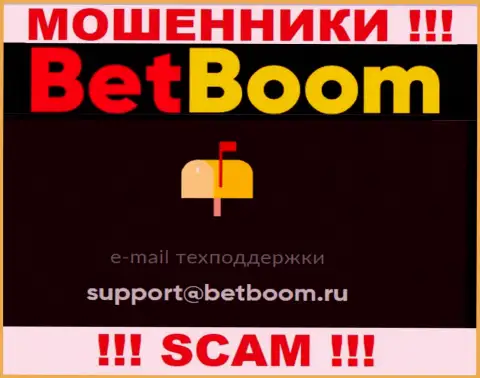 МОШЕННИКИ !!!

BetBoom

e-mail техподдержки

support@betboom.ru

!!! SCAM !!!